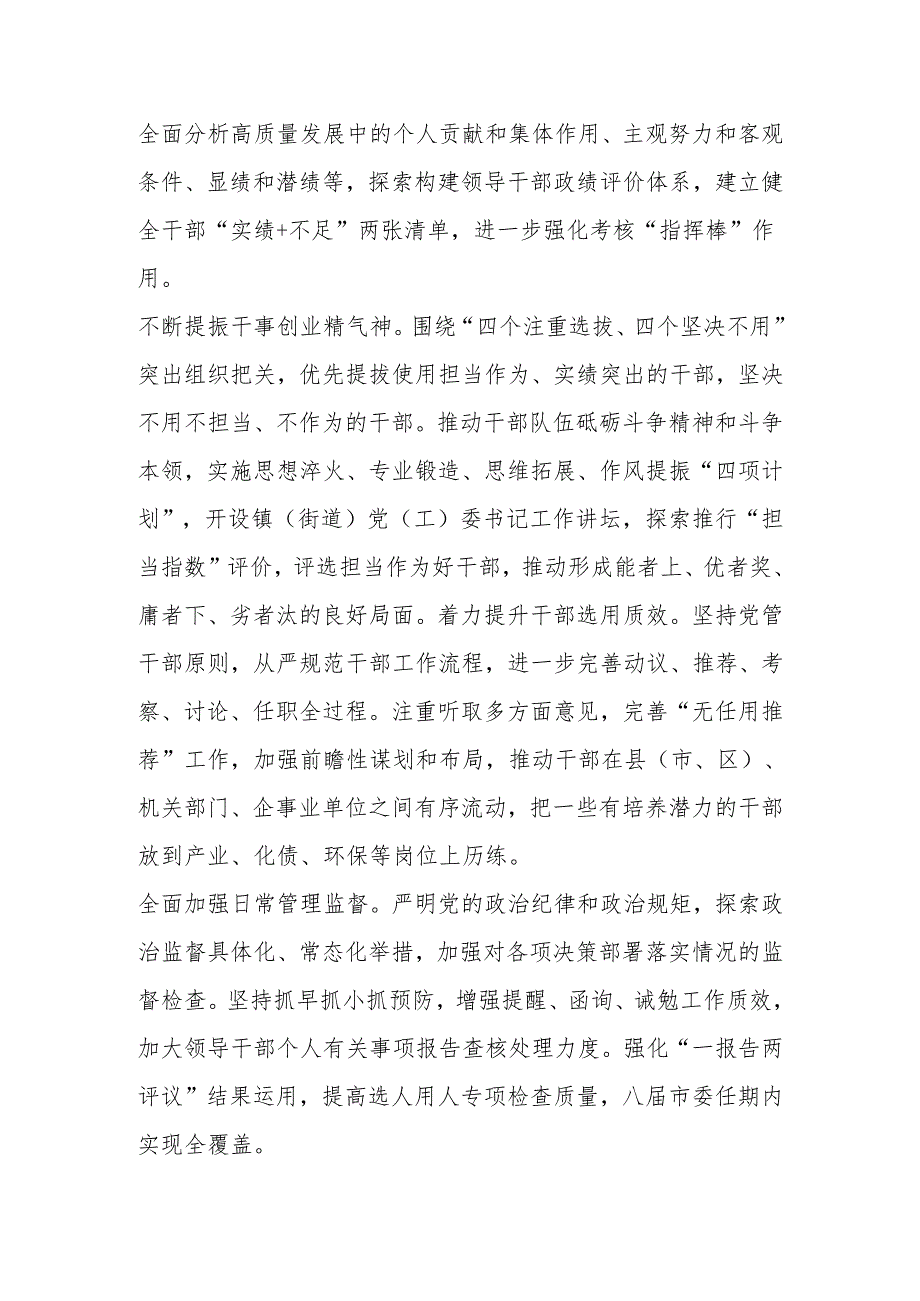 全面分析高质量发展中的个人贡献和集体作用、主观努力和客观条件、显绩和潜绩等，探索构建领导干部政绩评价体系，建立健全干部“实绩+不足”两张清单，进一步强化考核“指挥棒”作用。

不断提振干事创业精气神。围绕“四个注重选拔、四个坚决不用”突出组织把关，优先提拔使用担当作为、实绩突出的干部，坚决不用不担当、不作为的干部。推动干部队伍砥砺斗争精神和斗争本领，实施思想淬火、专业锻造、思维拓展、作风提振“四项计划”，开设镇（街道）党（工）委书记工作讲坛，探索推行“担当指数”评价，评选担当作为好干部，推动形成能者上、优者奖、庸者下、劣者汰的良好局面。着力提升干部选用质效。坚持党管干部原则，从严规范干部工作流程，进一步完善动议、推荐、考察、讨论、任职全过程。注重听取多方面意见，完善“无任用推荐”工作，加强前瞻性谋划和布局，推动干部在县（市、区）、机关部门、企事业单位之间有序流动，把一些有培养潜力的干部放到产业、化债、环保等岗位上历练。

全面加强日常管理监督。严明党的政治纪律和政治规矩，探索政治监督具体化、常态化举措，加强对各项决策部署落实情况的监督检查。坚持抓早抓小抓预防，增强提醒、函询、诫勉工作质效，加大领导干部个人有关事项报告查核处理力度。强化“一报告两评议”结果运用，提高选人用人专项检查质量，八届市委任期内实现全覆盖。